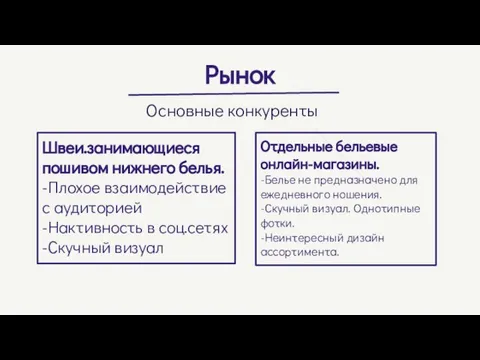 Рынок

Основные конкуренты

Швеи.занимающиеся пошивом нижнего белья.
-Плохое взаимодействие с аудиторией
-Нактивность в соц.сетях
-Скучный визуал

Отдельные бельевые онлайн-магазины.
-Белье не предназначено для ежедневного ношения.
-Скучный визуал. Однотипные фотки.
-Неинтересный дизайн ассортимента.